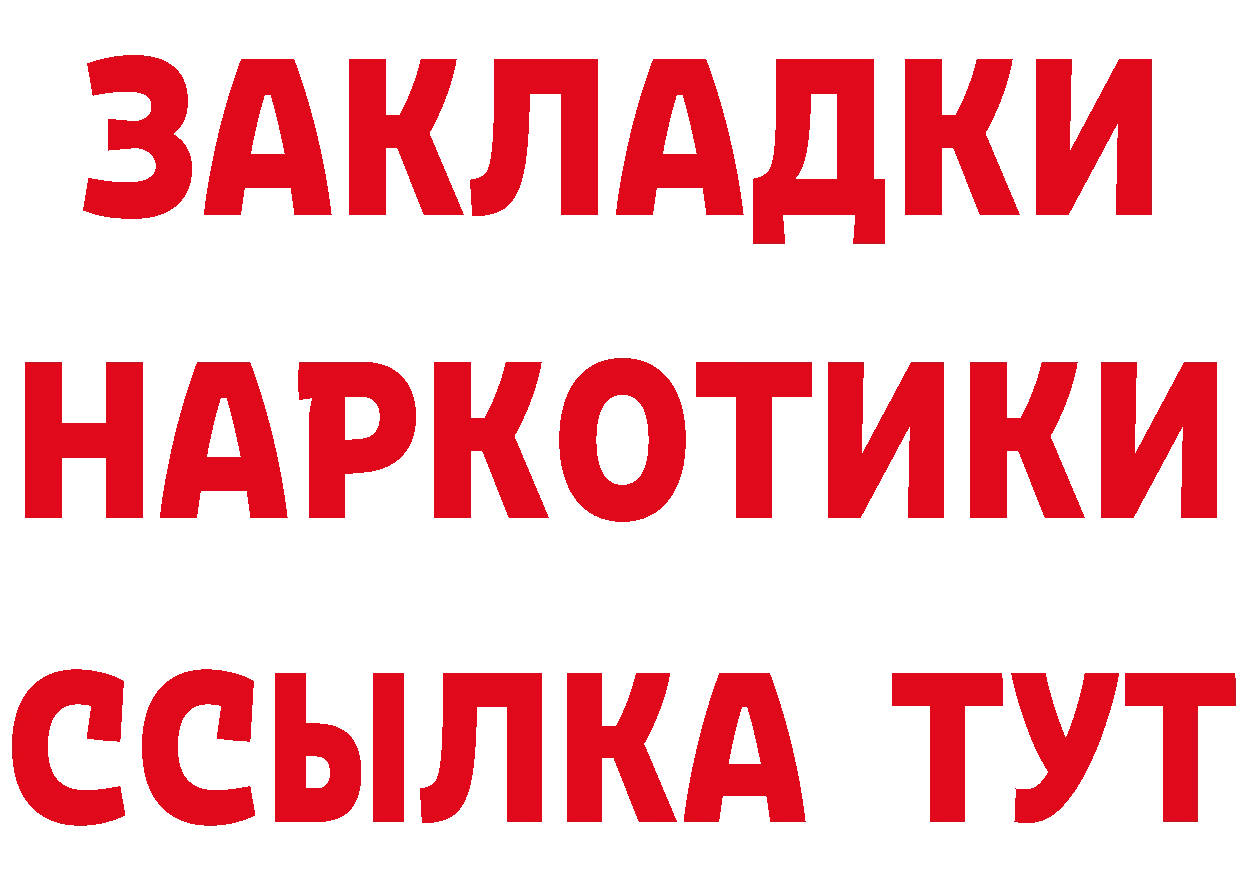 ЗАКЛАДКИ
НАРКОТИКИ
ССЫЛКА ТУТ